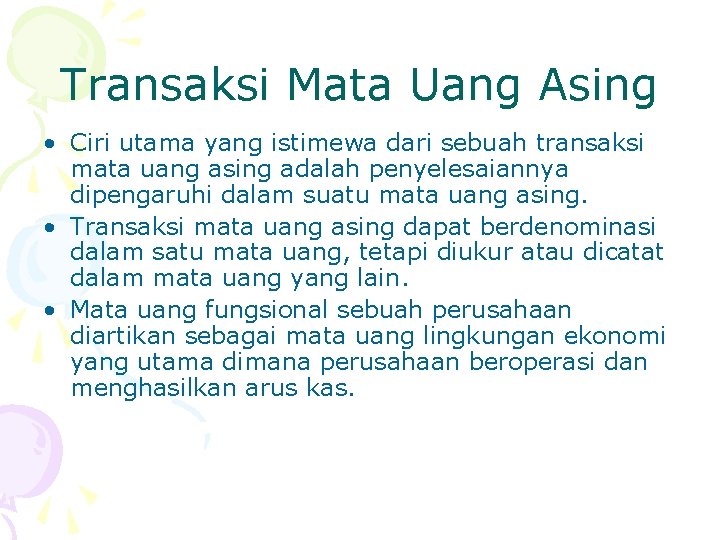 Transaksi Mata Uang Asing

• Ciri utama yang istimewa dari sebuah transaksi mata uang asing adalah penyelesaiannya dipengaruhi dalam suatu mata uang asing.
• Transaksi mata uang asing dapat berdenominasi dalam satu mata uang, tetapi diukur atau dicatat dalam mata uang yang lain.
• Mata uang fungsional sebuah perusahaan diartikan sebagai mata uang lingkungan ekonomi yang utama dimana perusahaan beroperasi dan menghasilkan arus kas.